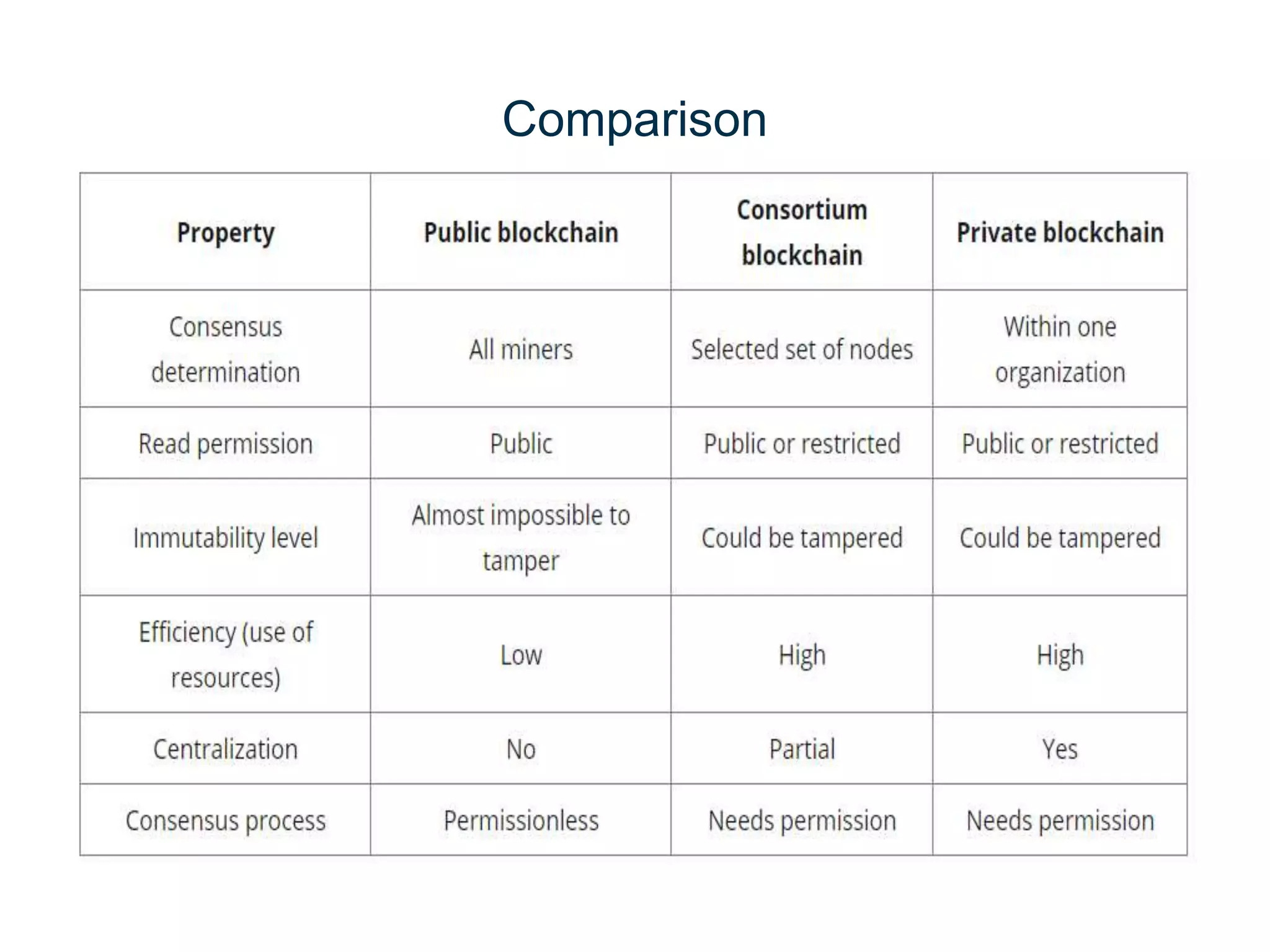 Comparison

| Property | Public blockchain | Consortium blockchain | Private blockchain |
|---|---|---|---|
| Consensus determination | All miners | Selected set of nodes | Within one organization |
| Read permission | Public | Public or restricted | Public or restricted |
| Immutability level | Almost impossible to tamper | Could be tampered | Could be tampered |
| Efficiency (use of resources) | Low | High | High |
| Centralization | No | Partial | Yes |
| Consensus process | Permissionless | Needs permission | Needs permission |